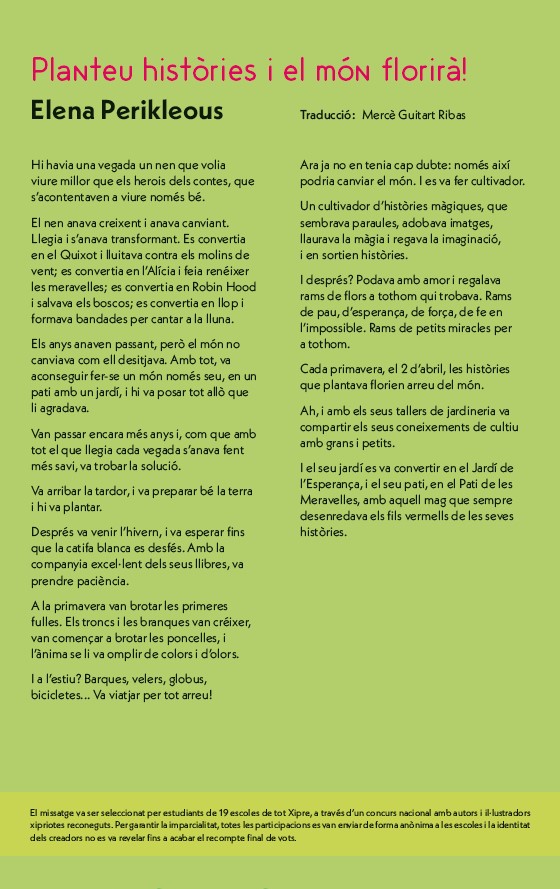 Planteu històries i el món florirà!

Elena Perikleous

Traducció: Mercè Guitart Ribas

Hi havia una vegada un nen que volia viure millor que els herois dels contes, que s'acontentaven a viure només bé.

El nen anava creixent i anava canviant. Llegia i s'anava transformant. Es convertia en el Quixot i lluitava contra els molins de vent; es convertia en l'Alícia i feia renéixer les meravelles; es convertia en Robin Hood i salvava els boscos; es convertia en llop i formava bandades per cantar a la lluna.

Els anys anaven passant, però el món no canviava com ell desitjava. Amb tot, va aconseguir fer-se un món només seu, en un pati amb un jardí, i hi va posar tot allò que li agradava.

Van passar encara més anys i, com que amb tot el que llegia cada vegada s'anava fent més savi, va trobar la solució.

Va arribar la tardor, i va preparar bé la terra i hi va plantar.

Després va venir l'hivern, i va esperar fins que la catifa blanca es desfés. Amb la companyia excel·lent dels seus llibres, va prendre paciència.

A la primavera van brotar les primeres fulles. Els troncs i les branques van créixer, van començar a brotar les poncelles, i l'ànima se li va omplir de colors i d'olors.

I a l'estiu? Barques, velers, globus, bicicletes... Va viatjar per tot arreu!

Ara ja no en tenia cap dubte: només així podria canviar el món. I es va fer cultivador.

Un cultivador d'històries màgiques, que sembrava paraules, adobava imatges, llaurava la màgia i regava la imaginació, i en sortien històries.

I després? Podava amb amor i regalava rams de flors a tothom qui trobava. Rams de pau, d'esperança, de força, de fe en l'impossible. Rams de petits miracles per a tothom.

Cada primavera, el 2 d'abril, les històries que plantava florien arreu del món.

Ah, i amb els seus tallers de jardineria va compartir els seus coneixements de cultiu amb grans i petits.

I el seu jardí es va convertir en el Jardí de l'Esperança, i el seu pati, en el Pati de les Meravelles, amb aquell mag que sempre desenredava els fils vermells de les seves històries.

El missatge va ser seleccionat per estudiants de 19 escoles de tot Xipre, a través d'un concurs nacional amb autors i il·lustradors xipriotes reconeguts. Per garantir la imparcialitat, totes les participacions es van enviar de forma anònima a les escoles i la identitat dels creadors no es va revelar fins a acabar el recompte final de vots.